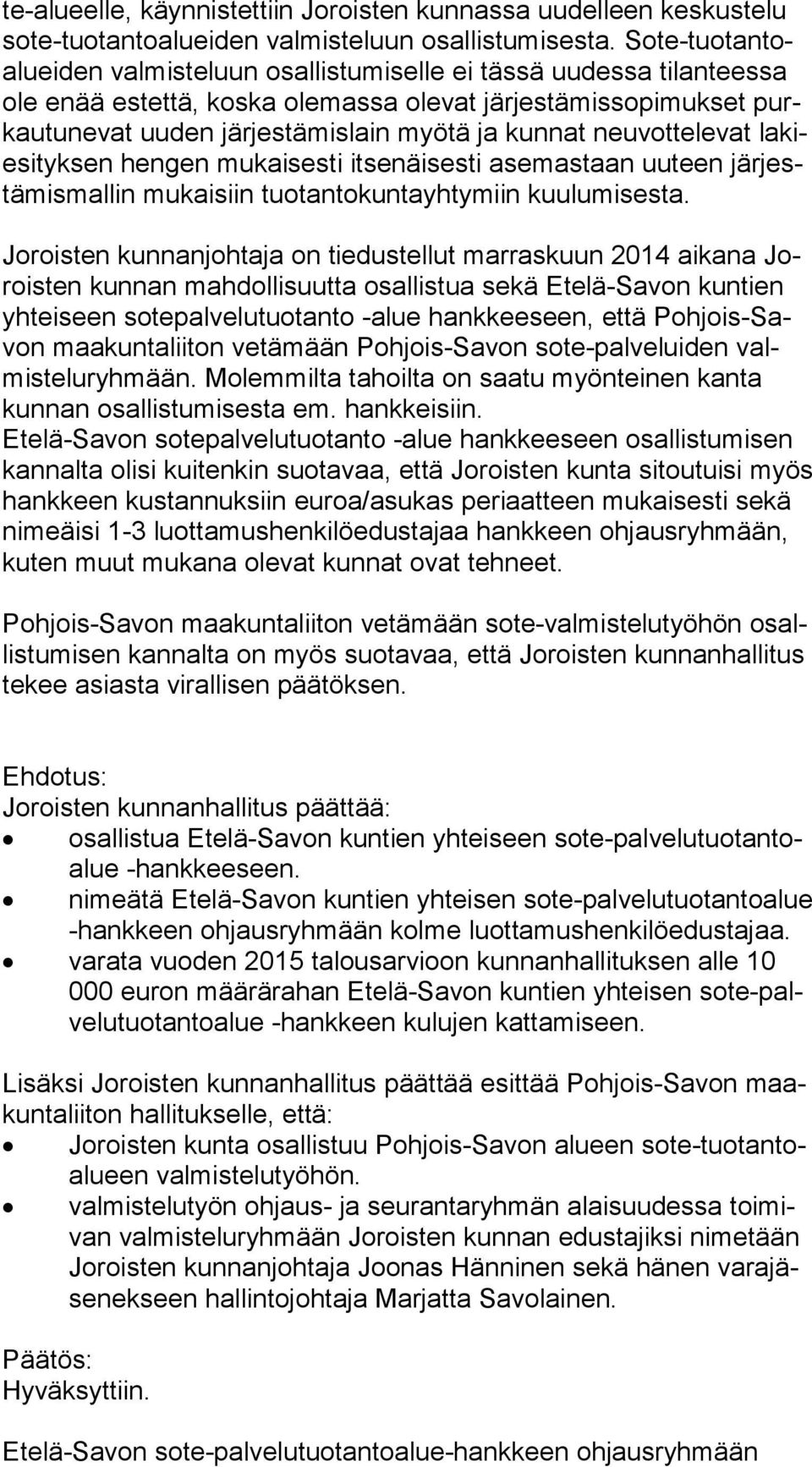 te-alueelle, käynnistettiin Joroisten kunnassa uudelleen keskustelu sote-tuotantoalueiden valmisteluun osallistumisesta. Sote-tuotantoalueiden valmisteluun osallistumiselle ei tässä uudessa tilanteessa ole enää estettä, koska olemassa olevat järjestämissopimukset purkautunevat uuden järjestämislain myötä ja kunnat neuvottelevat lakiesityksen hengen mukaisesti itsenäisesti asemastaan uuteen järjestämismallin mukaisiin tuotantokuntayhtymiin kuulumisesta.

Joroisten kunnanjohtaja on tiedustellut marraskuun 2014 aikana Joroisten kunnan mahdollisuutta osallistua sekä Etelä-Savon kuntien yhteiseen sotepalvelutuotanto -alue hankkeeseen, että Pohjois-Savon maakuntaliiton vetämään Pohjois-Savon sote-palveluiden valmisteluryhmään. Molemmilta tahoilta on saatu myönteinen kanta kunnan osallistumisesta em. hankkeisiin.
Etelä-Savon sotepalvelutuotanto -alue hankkeeseen osallistumisen kannalta olisi kuitenkin suotavaa, että Joroisten kunta sitoutuisi myös hankkeen kustannuksiin euroa/asukas periaatteen mukaisesti sekä nimeäisi 1-3 luottamushenkilöedustajaa hankkeen ohjausryhmään, kuten muut mukana olevat kunnat ovat tehneet.

Pohjois-Savon maakuntaliiton vetämään sote-valmistelutyöhön osallistumisen kannalta on myös suotavaa, että Joroisten kunnanhallitus tekee asiasta virallisen päätöksen.

Ehdotus:
Joroisten kunnanhallitus päättää:
• osallistua Etelä-Savon kuntien yhteiseen sote-palvelutuotantoalue -hankkeeseen.
• nimeätä Etelä-Savon kuntien yhteisen sote-palvelutuotantoalue -hankkeen ohjausryhmään kolme luottamushenkilöedustajaa.
• varata vuoden 2015 talousarvioon kunnanhallituksen alle 10 000 euron määrärahan Etelä-Savon kuntien yhteisen sote-palvelutuotantoalue -hankkeen kulujen kattamiseen.

Lisäksi Joroisten kunnanhallitus päättää esittää Pohjois-Savon maakuntaliiton hallitukselle, että:
• Joroisten kunta osallistuu Pohjois-Savon alueen sote-tuotantoalueen valmistelutyöhön.
• valmistelutyön ohjaus- ja seurantaryhmän alaisuudessa toimivan valmisteluryhmään Joroisten kunnan edustajiksi nimetään Joroisten kunnanjohtaja Joonas Hänninen sekä hänen varajäsenekseen hallintojohtaja Marjatta Savolainen.

Päätös:
Hyväksyttiin.

Etelä-Savon sote-palvelutuotantoalue-hankkeen ohjausryhmään